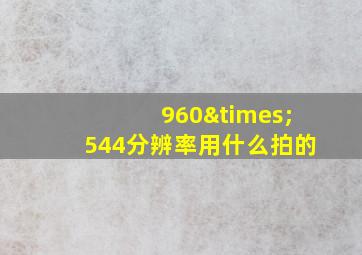 960&times;
544分辨率用什么拍的